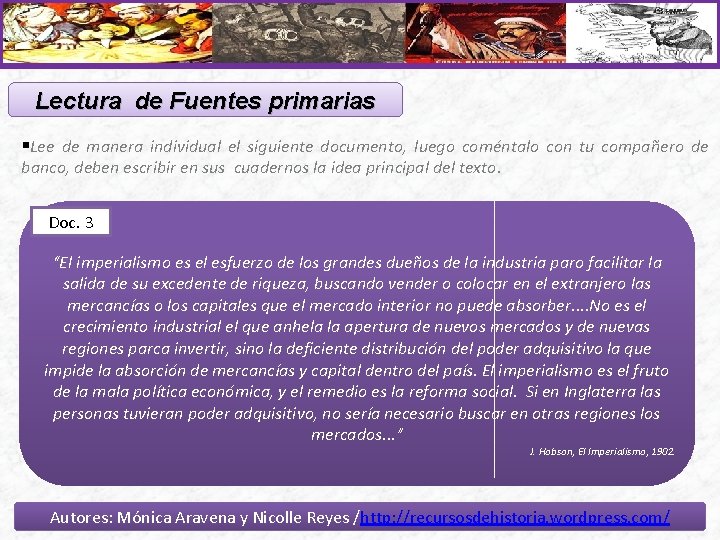 Lectura de Fuentes primarias

▪Lee de manera individual el siguiente documento, luego coméntalo con tu compañero de banco, deben escribir en sus cuadernos la idea principal del texto.

Doc. 3

"El imperialismo es el esfuerzo de los grandes dueños de la industria paro facilitar la salida de su excedente de riqueza, buscando vender o colocar en el extranjero las mercancías o los capitales que el mercado interior no puede absorber....No es el crecimiento industrial el que anhela la apertura de nuevos mercados y de nuevas regiones parca invertir, sino la deficiente distribución del poder adquisitivo la que impide la absorción de mercancías y capital dentro del país. El imperialismo es el fruto de la mala política económica, y el remedio es la reforma social. Si en Inglaterra las personas tuvieran poder adquisitivo, no sería necesario buscar en otras regiones los mercados..."

J. Hobson, El Imperialismo, 1902

Autores: Mónica Aravena y Nicolle Reyes /http://recursosdehistoria.wordpress.com/